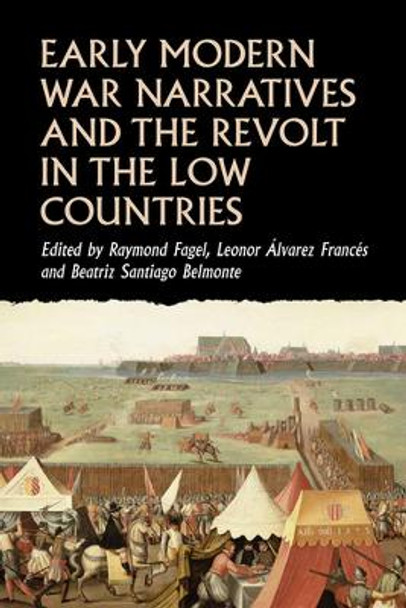 EARLY MODERN WAR NARRATIVES AND THE REVOLT IN THE LOW COUNTRIES

Edited by Raymond Fagel, Leonor Álvarez Francés and Beatriz Santiago Belmonte